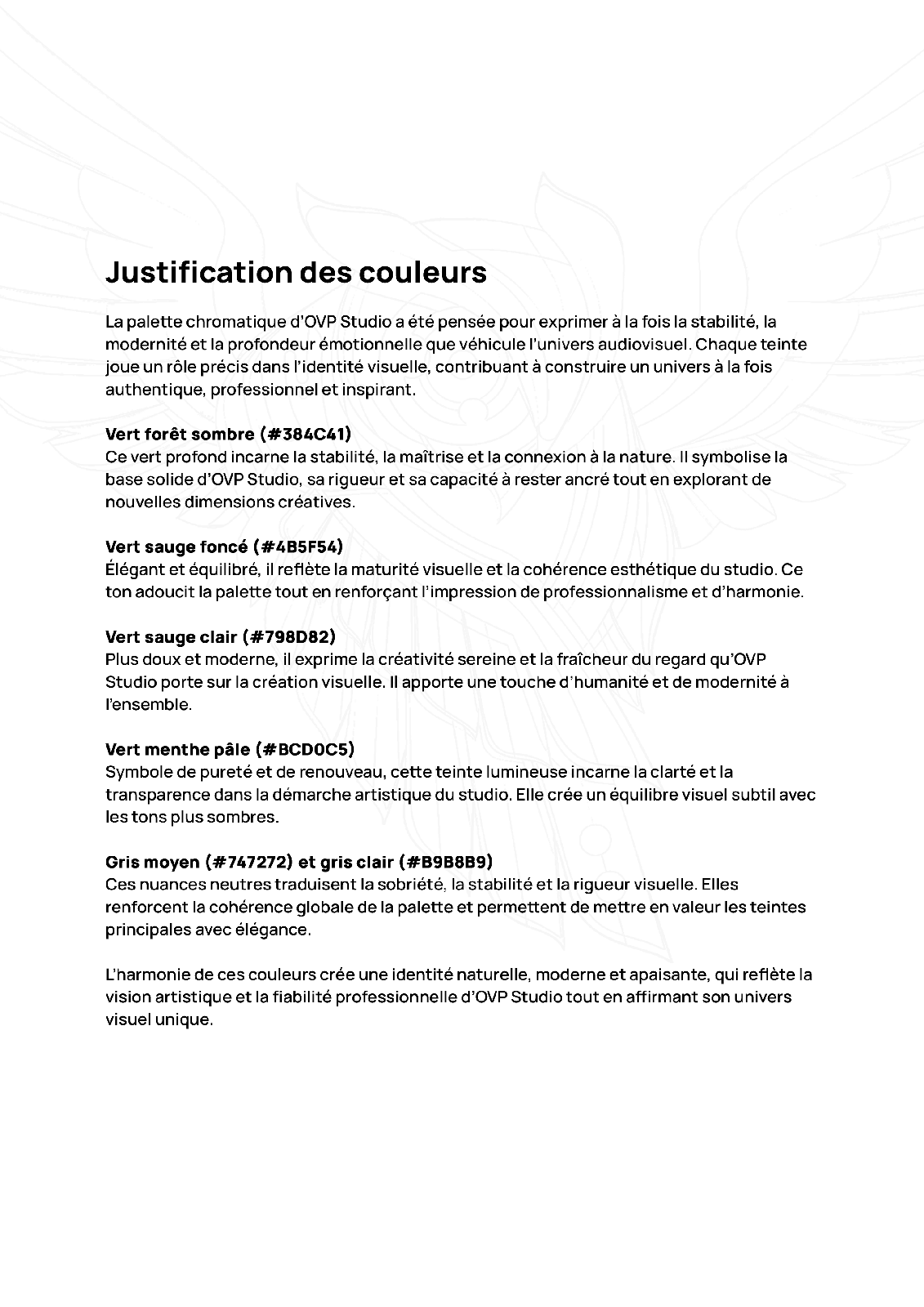 Justification des couleurs

La palette chromatique d'OVP Studio a été pensée pour exprimer à la fois la stabilité, la modernité et la profondeur émotionnelle que véhicule l'univers audiovisuel. Chaque teinte joue un rôle précis dans l'identité visuelle, contribuant à construire un univers à la fois authentique, professionnel et inspirant.

Vert forêt sombre (#384C41)
Ce vert profond incarne la stabilité, la maîtrise et la connexion à la nature. Il symbolise la base solide d'OVP Studio, sa rigueur et sa capacité à rester ancré tout en explorant de nouvelles dimensions créatives.

Vert sauge foncé (#4B5F54)
Élégant et équilibré, il reflète la maturité visuelle et la cohérence esthétique du studio. Ce ton adoucit la palette tout en renforçant l'impression de professionnalisme et d'harmonie.

Vert sauge clair (#798D82)
Plus doux et moderne, il exprime la créativité sereine et la fraîcheur du regard qu'OVP Studio porte sur la création visuelle. Il apporte une touche d'humanité et de modernité à l'ensemble.

Vert menthe pâle (#BCD0C5)
Symbole de pureté et de renouveau, cette teinte lumineuse incarne la clarté et la transparence dans la démarche artistique du studio. Elle crée un équilibre visuel subtil avec les tons plus sombres.

Gris moyen (#747272) et gris clair (#B9B8B9)
Ces nuances neutres traduisent la sobriété, la stabilité et la rigueur visuelle. Elles renforcent la cohérence globale de la palette et permettent de mettre en valeur les teintes principales avec élégance.

L'harmonie de ces couleurs crée une identité naturelle, moderne et apaisante, qui reflète la vision artistique et la fiabilité professionnelle d'OVP Studio tout en affirmant son univers visuel unique.